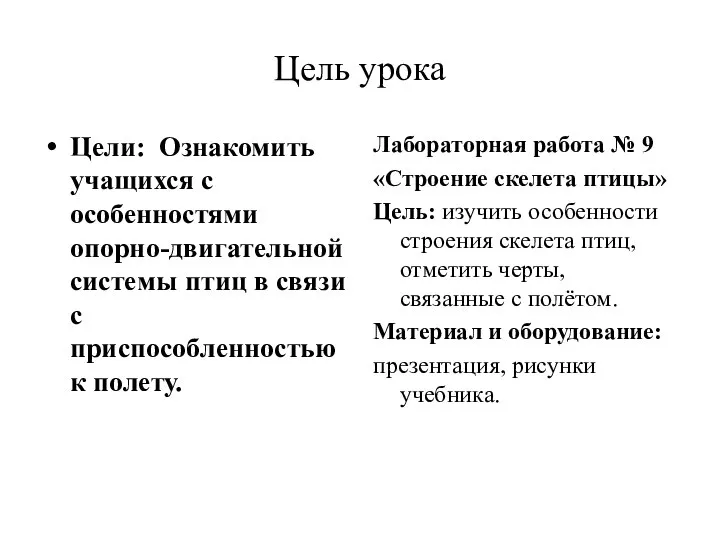 Цель урока

• Цели: Ознакомить учащихся с особенностями опорно-двигательной системы птиц в связи с приспособленностью к полету.

Лабораторная работа № 9

«Строение скелета птицы»

Цель: изучить особенности строения скелета птиц, отметить черты, связанные с полётом.

Материал и оборудование:

презентация, рисунки учебника.